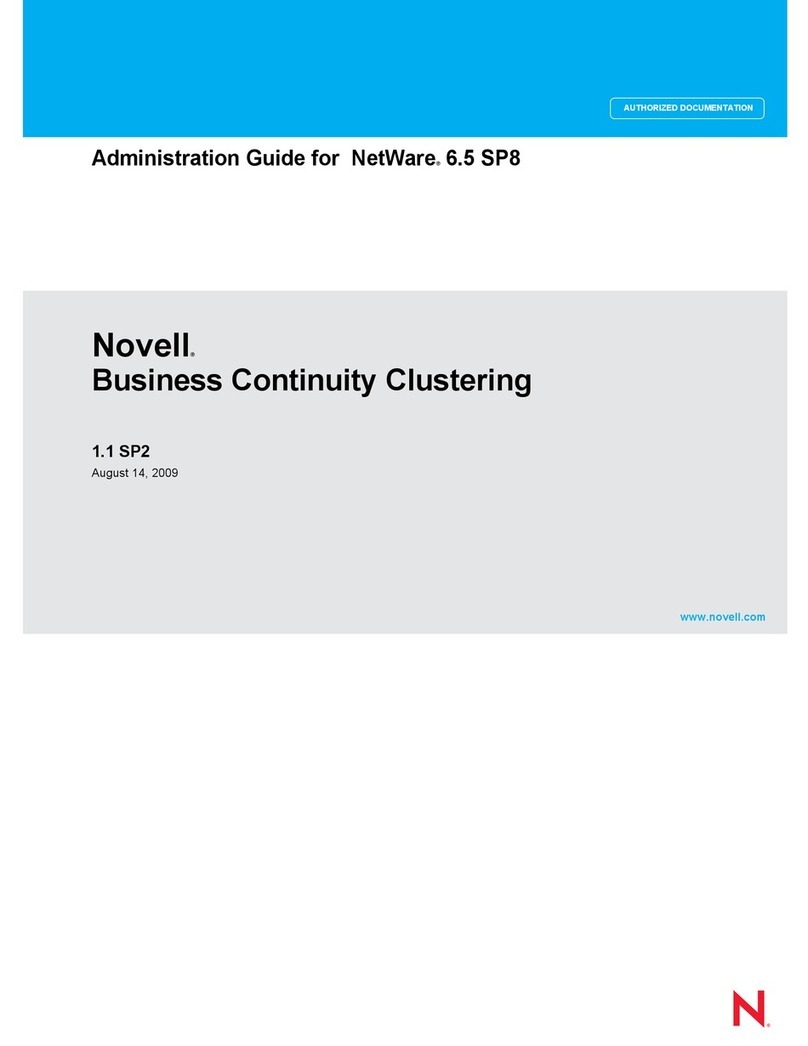 AUTHORIZED DOCUMENTATION

Administration Guide for NetWare® 6.5 SP8

Novell®
Business Continuity Clustering

1.1 SP2
August 14, 2009

www.novell.com

N®